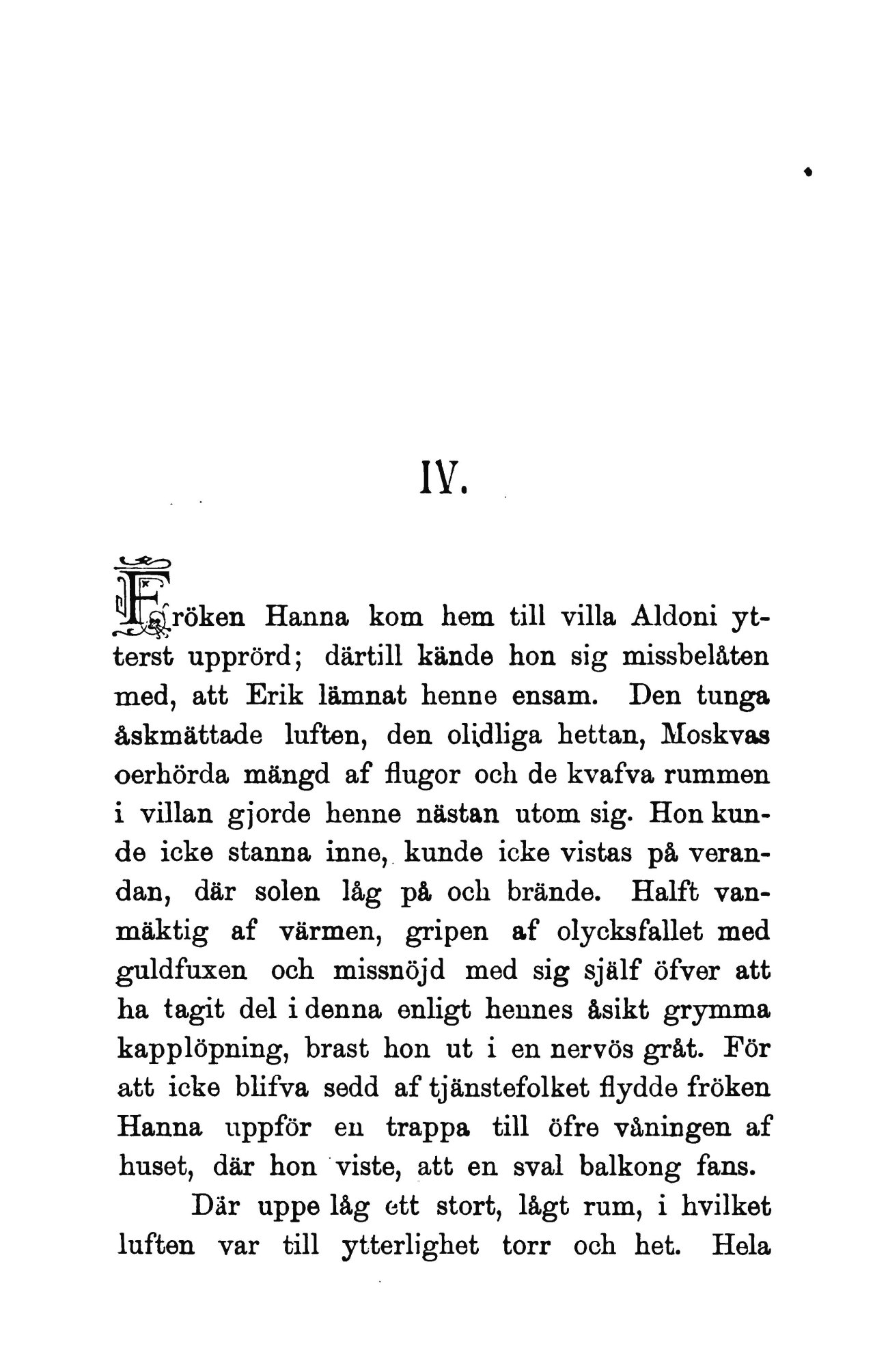 IV.

Fröken Hanna kom hem till villa Aldoni ytterst upprörd; därtill kände hon sig missbelåten med, att Erik lämnat henne ensam. Den tunga åskmättade luften, den olidliga hettan, Moskvas oerhörda mängd af flugor och de kvafva rummen i villan gjorde henne nästan utom sig. Hon kunde icke stanna inne, kunde icke vistas på verandan, där solen låg på och brände. Halft vanmäktig af värmen, gripen af olycksfallet med guldfuxen och missnöjd med sig själf öfver att ha tagit del i denna enligt hennes åsikt grymma kapplöpning, brast hon ut i en nervös gråt. För att icke blifva sedd af tjänstefolket flydde fröken Hanna uppför en trappa till öfre våningen af huset, där hon viste, att en sval balkong fans.

Där uppe låg ett stort, lågt rum, i hvilket luften var till ytterlighet torr och het. Hela